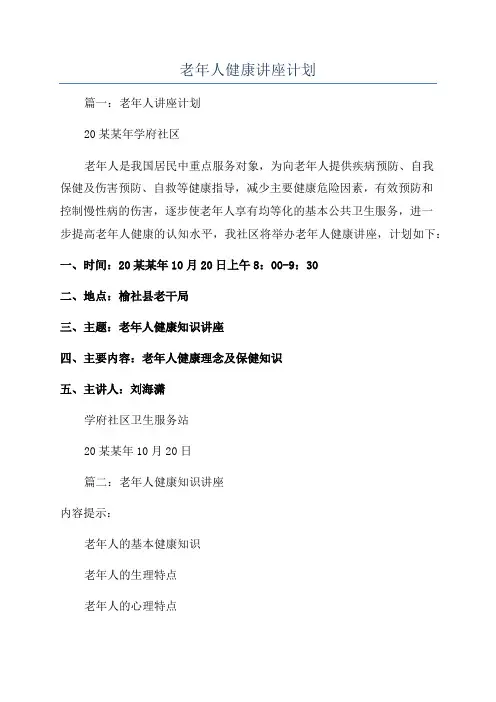 老年人健康讲座计划

篇一：老年人讲座计划

20某某年学府社区

老年人是我国居民中重点服务对象，为向老年人提供疾病预防、自我保健及伤害预防、自救等健康指导，减少主要健康危险因素，有效预防和控制慢性病的伤害，逐步使老年人享有均等化的基本公共卫生服务，进一步提高老年人健康的认知水平，我社区将举办老年人健康讲座，计划如下：

一、时间：20某某年10月20日上午8：00-9：30

二、地点：榆社县老干局

三、主题：老年人健康知识讲座

四、主要内容：老年人健康理念及保健知识

五、主讲人：刘海潇

学府社区卫生服务站

20某某年10月20日

篇二：老年人健康知识讲座

内容提示：

老年人的基本健康知识

老年人的生理特点

老年人的心理特点